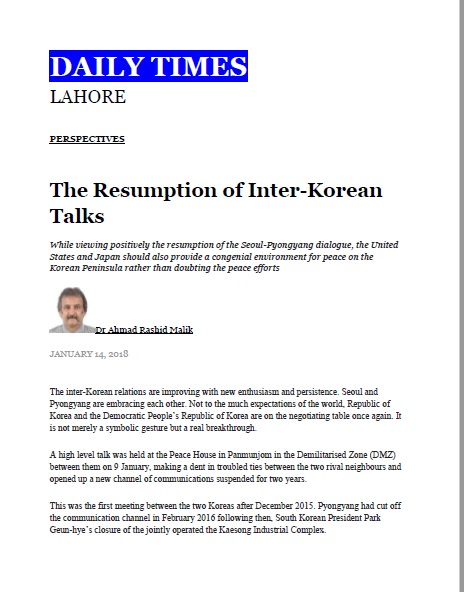 DAILY TIMES
LAHORE

PERSPECTIVES

The Resumption of Inter-Korean Talks

While viewing positively the resumption of the Seoul-Pyongyang dialogue, the United States and Japan should also provide a congenial environment for peace on the Korean Peninsula rather than doubting the peace efforts

Dr Ahmad Rashid Malik

JANUARY 14, 2018

The inter-Korean relations are improving with new enthusiasm and persistence. Seoul and Pyongyang are embracing each other. Not to the much expectations of the world, Republic of Korea and the Democratic People's Republic of Korea are on the negotiating table once again. It is not merely a symbolic gesture but a real breakthrough.

A high level talk was held at the Peace House in Panmunjom in the Demilitarised Zone (DMZ) between them on 9 January, making a dent in troubled ties between the two rival neighbours and opened up a new channel of communications suspended for two years.

This was the first meeting between the two Koreas after December 2015. Pyongyang had cut off the communication channel in February 2016 following then, South Korean President Park Geun-hye's closure of the jointly operated the Kaesong Industrial Complex.